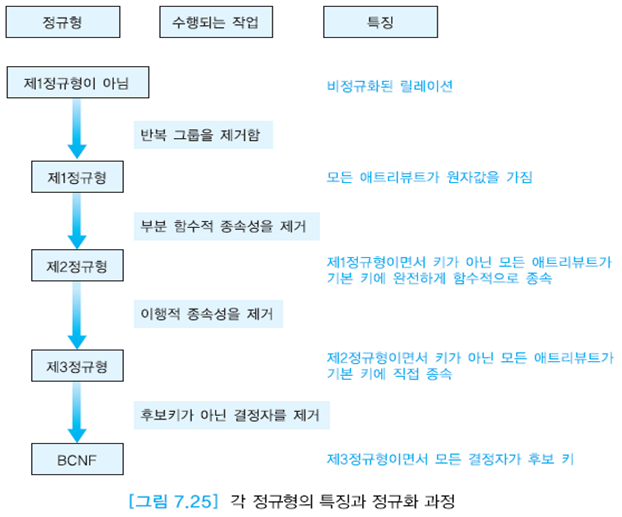 정규형

수행되는 작업

특징

제1정규형이 아님

비정규화된 릴레이션

반복 그룹을 제거함

제1정규형

모든 애트리뷰트가 원자값을 가짐

부분 함수적 종속성을 제거

제2정규형

제1정규형이면서 키가 아닌 모든 애트리뷰트가 기본 키에 완전하게 함수적으로 종속

이행적 종속성을 제거

제3정규형

제2정규형이면서 키가 아닌 모든 애트리뷰트가 기본 키에 직접 종속

후보키가 아닌 결정자를 제거

BCNF

제3정규형이면서 모든 결정자가 후보 키

[그림 7.25] 각 정규형의 특징과 정규화 과정